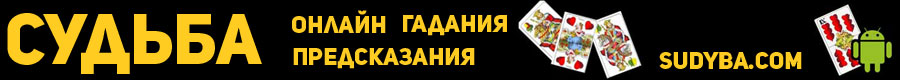 СУДЬБА

ОНЛАЙН ГАДАНИЯ
ПРЕДСКАЗАНИЯ

SUDYBA.COM